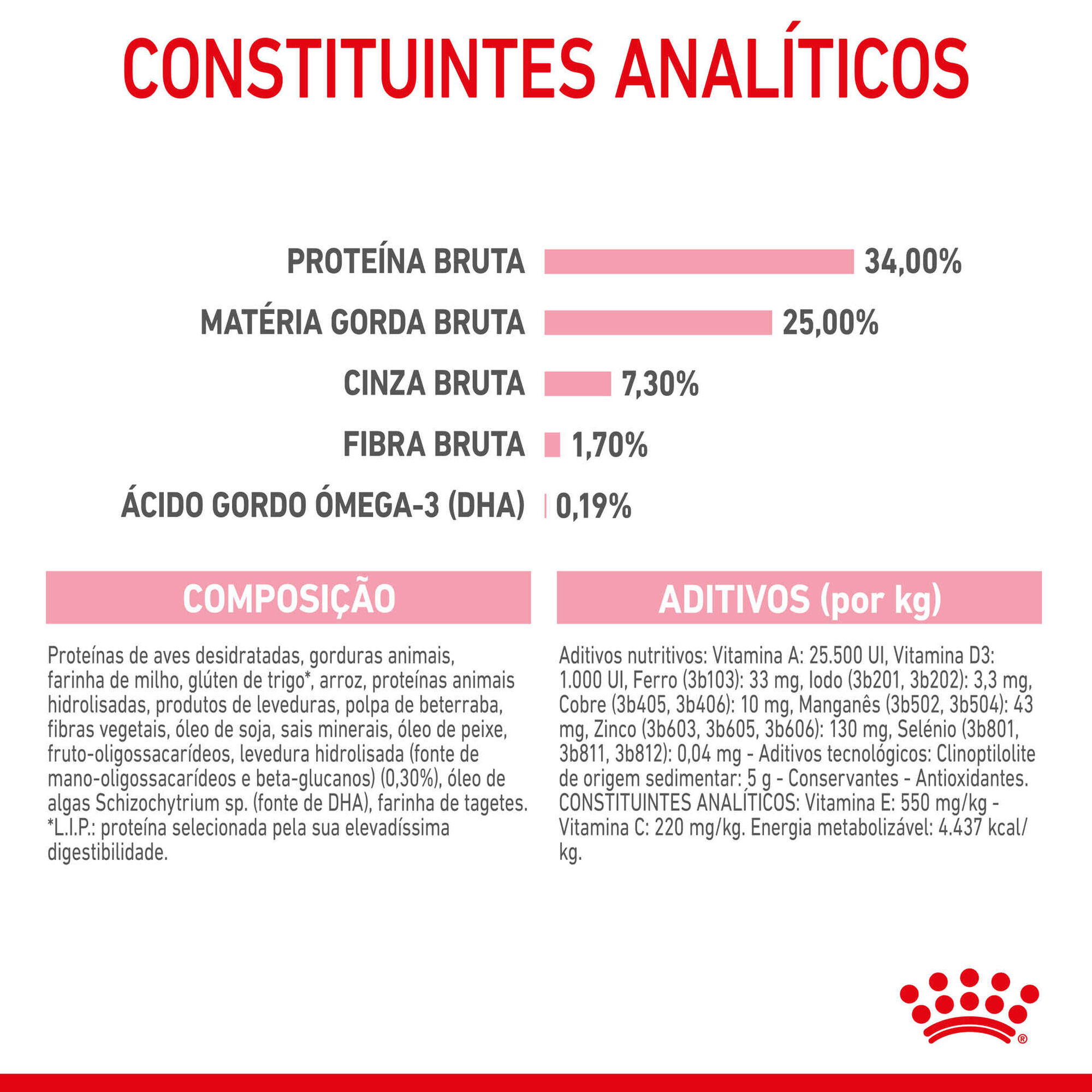 CONSTITUINTES ANALÍTICOS

PROTEÍNA BRUTA 34,00%

MATÉRIA GORDA BRUTA 25,00%

CINZA BRUTA 7,30%

FIBRA BRUTA 1,70%

ÁCIDO GORDO ÓMEGA-3 (DHA) 0,19%

COMPOSIÇÃO

Proteínas de aves desidratadas, gorduras animais, farinha de milho, glúten de trigo*, arroz, proteínas animais hidrolisadas, produtos de leveduras, polpa de beterraba, fibras vegetais, óleo de soja, sais minerais, óleo de peixe, fruto-oligossacarídeos, levedura hidrolisada (fonte de mano-oligossacarídeos e beta-glucanos) (0,30%), óleo de algas Schizochytrium sp. (fonte de DHA), farinha de tagetes. *L.I.P.: proteína selecionada pela sua elevadíssima digestibilidade.

ADITIVOS (por kg)

Aditivos nutritivos: Vitamina A: 25.500 UI, Vitamina D3: 1.000 UI, Ferro (3b103): 33 mg, Iodo (3b201, 3b202): 3,3 mg, Cobre (3b405, 3b406): 10 mg, Manganês (3b502, 3b504): 43 mg, Zinco (3b603, 3b605, 3b606): 130 mg, Selénio (3b801, 3b811, 3b812): 0,04 mg - Aditivos tecnológicos: Clinoptilolite de origem sedimentar: 5 g - Conservantes - Antioxidantes. CONSTITUINTES ANALÍTICOS: Vitamina E: 550 mg/kg - Vitamina C: 220 mg/kg. Energia metabolizável: 4.437 kcal/kg.

®